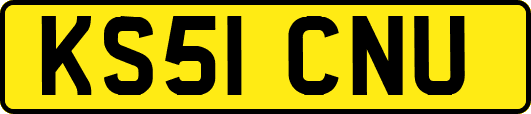 KS51 CNU